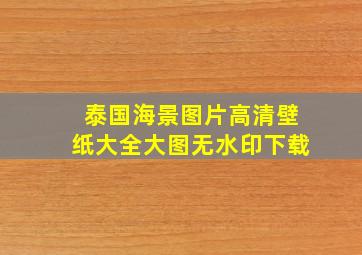 泰国海景图片高清壁纸大全大图无水印下载